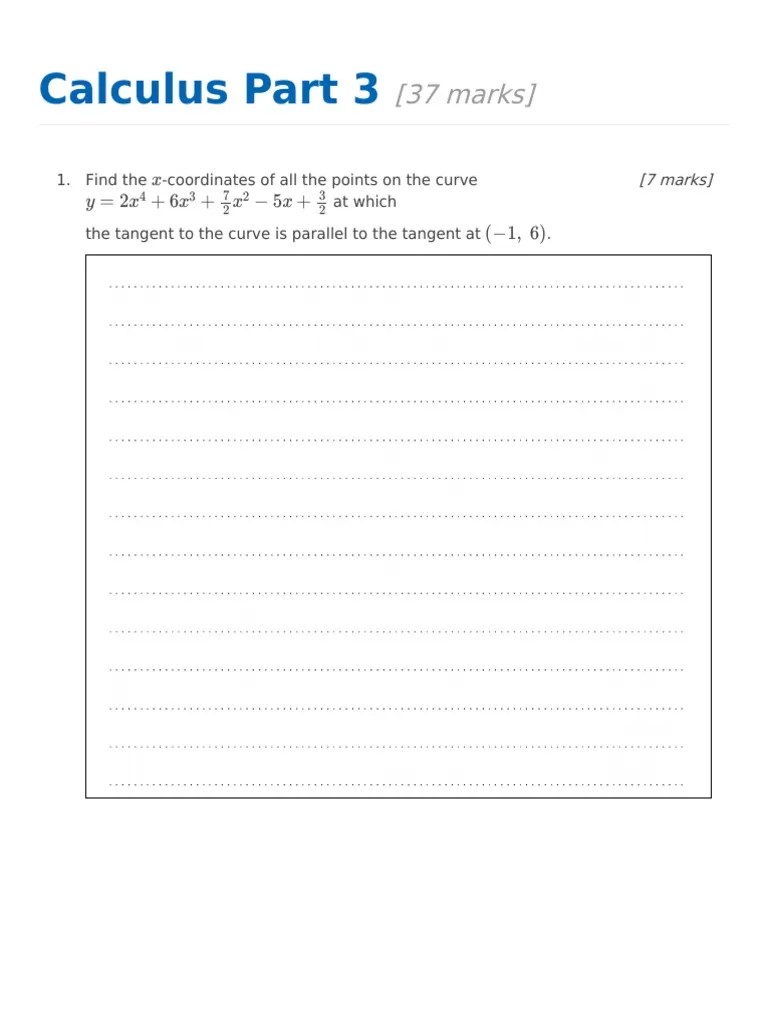 Calculus Part 3 [37 marks]

1. Find the $x$-coordinates of all the points on the curve $y = 2x^4 + 6x^3 + \frac{7}{2}x^2 - 5x + \frac{3}{2}$ at which the tangent to the curve is parallel to the tangent at $(-1,\ 6)$. [7 marks]